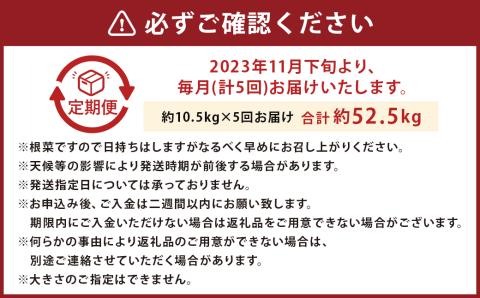 必ずご確認ください

定期便

2023年11月下旬より、
毎月(計5回)お届けいたします。

約10.5kg×5回お届け　合計 約52.5kg

※根菜ですので日持ちはしますがなるべく早めにお召し上がりください。
※天候等の影響により発送時期が前後する場合があります。
※発送指定日については承っておりません。
※お申込み後、ご入金は二週間以内にお願い致します。
期限内にご入金いただけない場合は返礼品をご用意できない場合がございます。
※何らかの事由により返礼品のご用意ができない場合は、
別途ご連絡させていただく場合があります。
※大きさのご指定はできません。